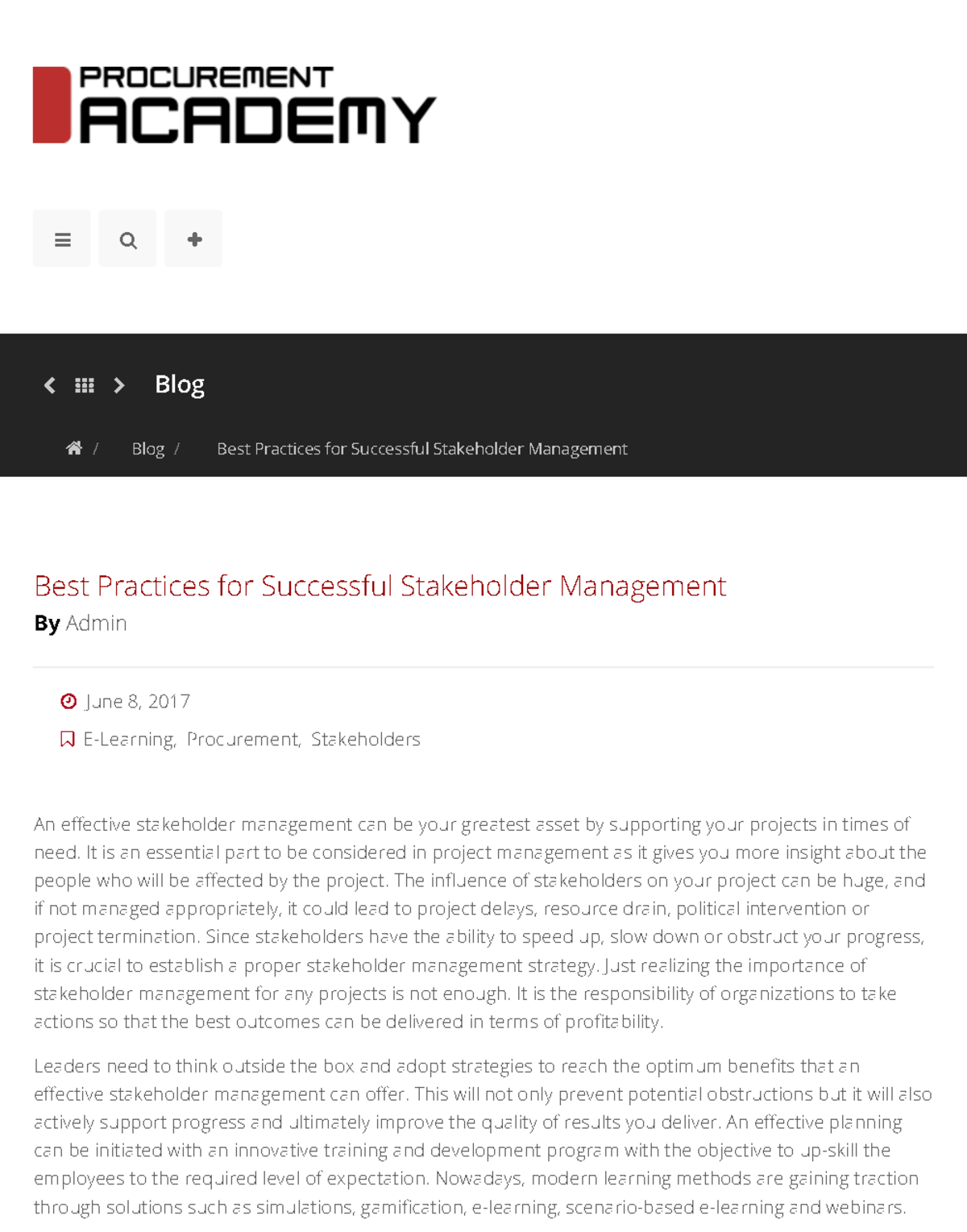 PROCUREMENT ACADEMY

Blog

/ Blog / Best Practices for Successful Stakeholder Management

Best Practices for Successful Stakeholder Management
By Admin

June 8, 2017

E-Learning, Procurement, Stakeholders

An effective stakeholder management can be your greatest asset by supporting your projects in times of need. It is an essential part to be considered in project management as it gives you more insight about the people who will be affected by the project. The influence of stakeholders on your project can be huge, and if not managed appropriately, it could lead to project delays, resource drain, political intervention or project termination. Since stakeholders have the ability to speed up, slow down or obstruct your progress, it is crucial to establish a proper stakeholder management strategy. Just realizing the importance of stakeholder management for any projects is not enough. It is the responsibility of organizations to take actions so that the best outcomes can be delivered in terms of profitability.

Leaders need to think outside the box and adopt strategies to reach the optimum benefits that an effective stakeholder management can offer. This will not only prevent potential obstructions but it will also actively support progress and ultimately improve the quality of results you deliver. An effective planning can be initiated with an innovative training and development program with the objective to up-skill the employees to the required level of expectation. Nowadays, modern learning methods are gaining traction through solutions such as simulations, gamification, e-learning, scenario-based e-learning and webinars.